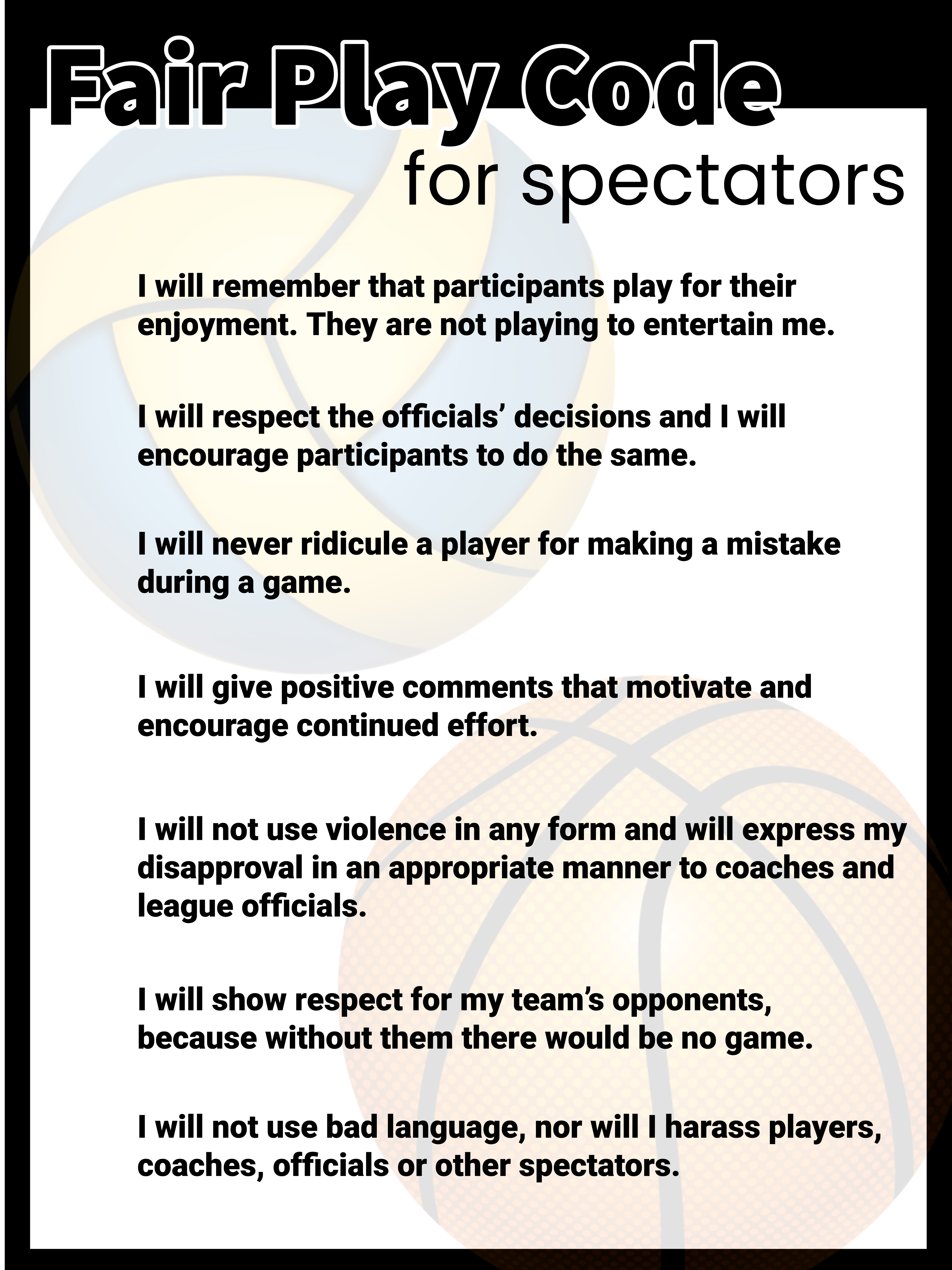 Fair Play Code

for spectators

I will remember that participants play for their enjoyment. They are not playing to entertain me.

I will respect the officials' decisions and I will encourage participants to do the same.

I will never ridicule a player for making a mistake during a game.

I will give positive comments that motivate and encourage continued effort.

I will not use violence in any form and will express my disapproval in an appropriate manner to coaches and league officials.

I will show respect for my team's opponents, because without them there would be no game.

I will not use bad language, nor will I harass players, coaches, officials or other spectators.